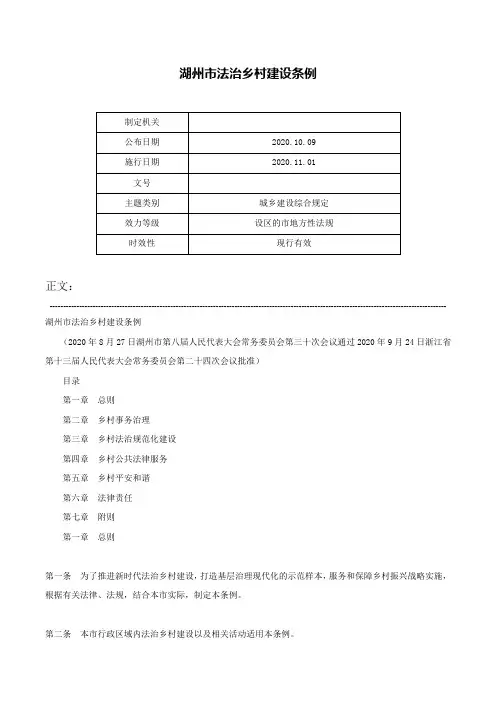 湖州市法治乡村建设条例

| 制定机关 |  |
|---|---|
| 公布日期 | 2020.10.09 |
| 施行日期 | 2020.11.01 |
| 文号 |  |
| 主题类别 | 城乡建设综合规定 |
| 效力等级 | 设区的市地方性法规 |
| 时效性 | 现行有效 |

正文：

湖州市法治乡村建设条例

（2020年8月27日湖州市第八届人民代表大会常务委员会第三十次会议通过 2020年9月24日浙江省第十三届人民代表大会常务委员会第二十四次会议批准）

目录

第一章　总则

第二章　乡村事务治理

第三章　乡村法治规范化建设

第四章　乡村公共法律服务

第五章　乡村平安和谐

第六章　法律责任

第七章　附则

第一章　总则

第一条　为了推进新时代法治乡村建设，打造基层治理现代化的示范样本，服务和保障乡村振兴战略实施，根据有关法律、法规，结合本市实际，制定本条例。

第二条　本市行政区域内法治乡村建设以及相关活动适用本条例。